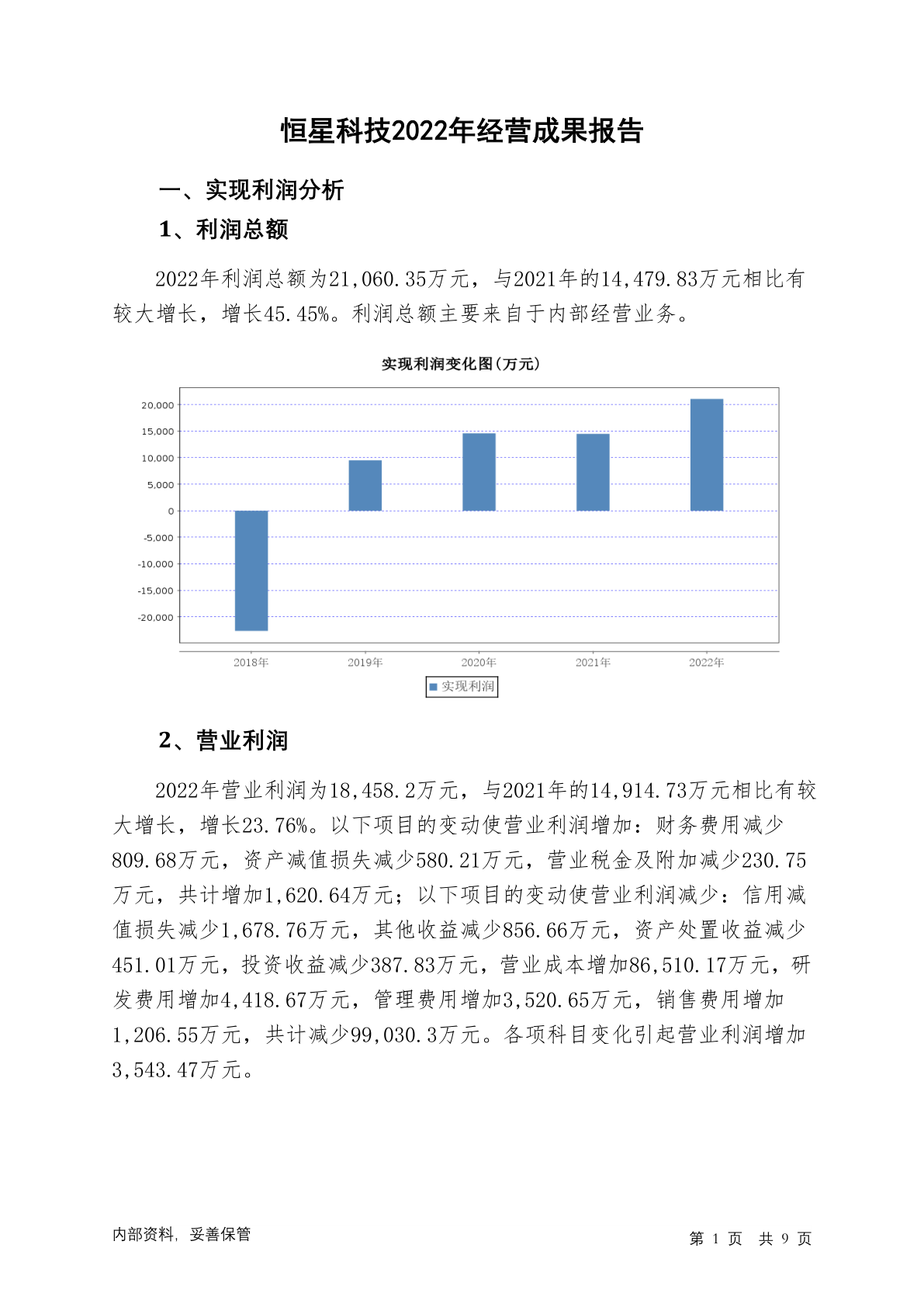 恒星科技2022年经营成果报告

一、实现利润分析

1、利润总额

2022年利润总额为21,060.35万元，与2021年的14,479.83万元相比有较大增长，增长45.45%。利润总额主要来自于内部经营业务。

实现利润变化图(万元)

20,000
15,000
10,000
5,000
0
-5,000
-10,000
-15,000
-20,000

2018年 2019年 2020年 2021年 2022年

实现利润

2、营业利润

2022年营业利润为18,458.2万元，与2021年的14,914.73万元相比有较大增长，增长23.76%。以下项目的变动使营业利润增加：财务费用减少809.68万元，资产减值损失减少580.21万元，营业税金及附加减少230.75万元，共计增加1,620.64万元；以下项目的变动使营业利润减少：信用减值损失减少1,678.76万元，其他收益减少856.66万元，资产处置收益减少451.01万元，投资收益减少387.83万元，营业成本增加86,510.17万元，研发费用增加4,418.67万元，管理费用增加3,520.65万元，销售费用增加1,206.55万元，共计减少99,030.3万元。各项科目变化引起营业利润增加3,543.47万元。

内部资料，妥善保管

第 1 页 共 9 页